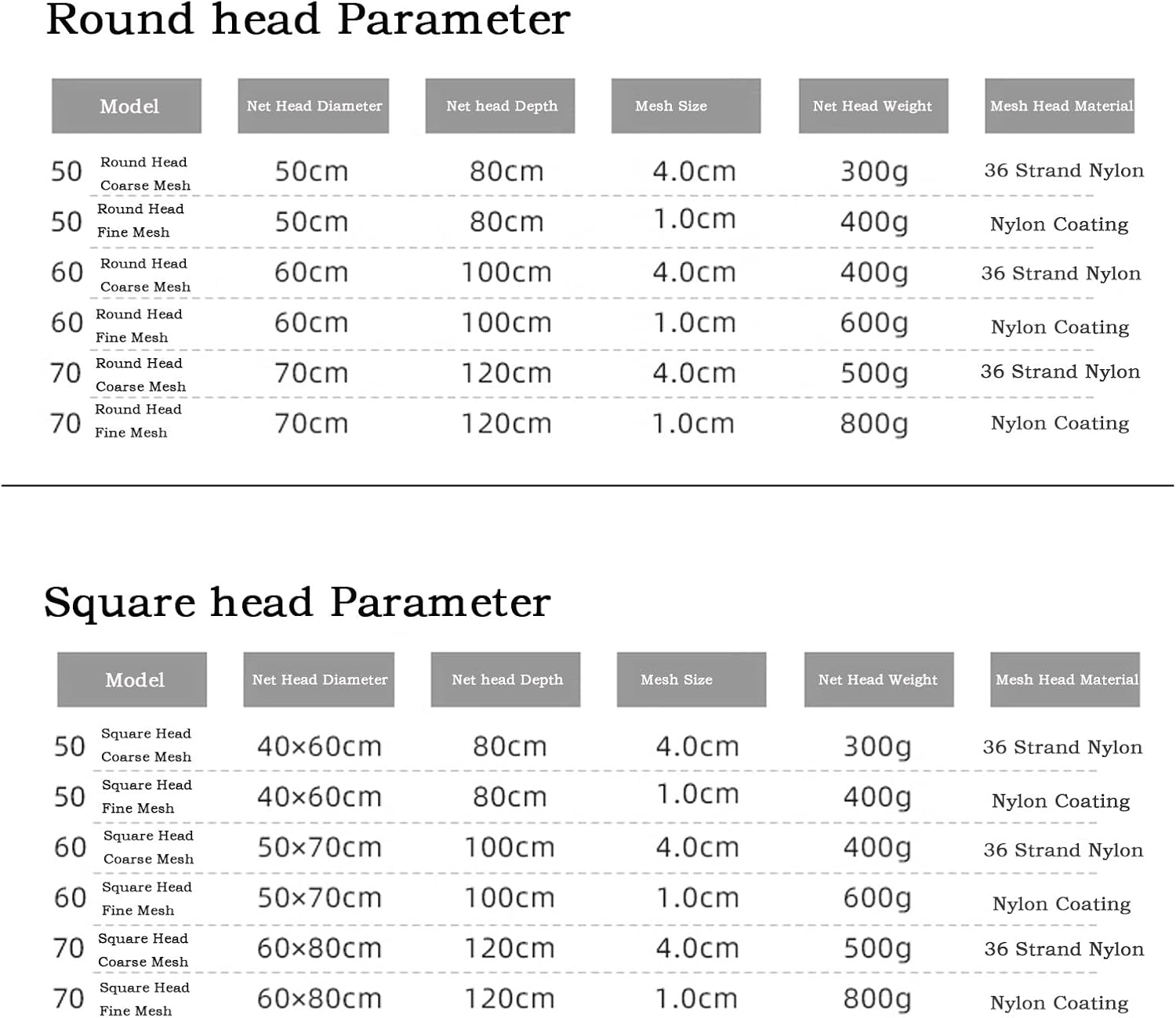 Round head Parameter

| Model | Net Head Diameter | Net head Depth | Mesh Size | Net Head Weight | Mesh Head Material |
|---|---|---|---|---|---|
| 50 Round Head Coarse Mesh | 50cm | 80cm | 4.0cm | 300g | 36 Strand Nylon |
| 50 Round Head Fine Mesh | 50cm | 80cm | 1.0cm | 400g | Nylon Coating |
| 60 Round Head Coarse Mesh | 60cm | 100cm | 4.0cm | 400g | 36 Strand Nylon |
| 60 Round Head Fine Mesh | 60cm | 100cm | 1.0cm | 600g | Nylon Coating |
| 70 Round Head Coarse Mesh | 70cm | 120cm | 4.0cm | 500g | 36 Strand Nylon |
| 70 Round Head Fine Mesh | 70cm | 120cm | 1.0cm | 800g | Nylon Coating |

Square head Parameter

| Model | Net Head Diameter | Net head Depth | Mesh Size | Net Head Weight | Mesh Head Material |
|---|---|---|---|---|---|
| 50 Square Head Coarse Mesh | 40×60cm | 80cm | 4.0cm | 300g | 36 Strand Nylon |
| 50 Square Head Fine Mesh | 40×60cm | 80cm | 1.0cm | 400g | Nylon Coating |
| 60 Square Head Coarse Mesh | 50×70cm | 100cm | 4.0cm | 400g | 36 Strand Nylon |
| 60 Square Head Fine Mesh | 50×70cm | 100cm | 1.0cm | 600g | Nylon Coating |
| 70 Square Head Coarse Mesh | 60×80cm | 120cm | 4.0cm | 500g | 36 Strand Nylon |
| 70 Square Head Fine Mesh | 60×80cm | 120cm | 1.0cm | 800g | Nylon Coating |